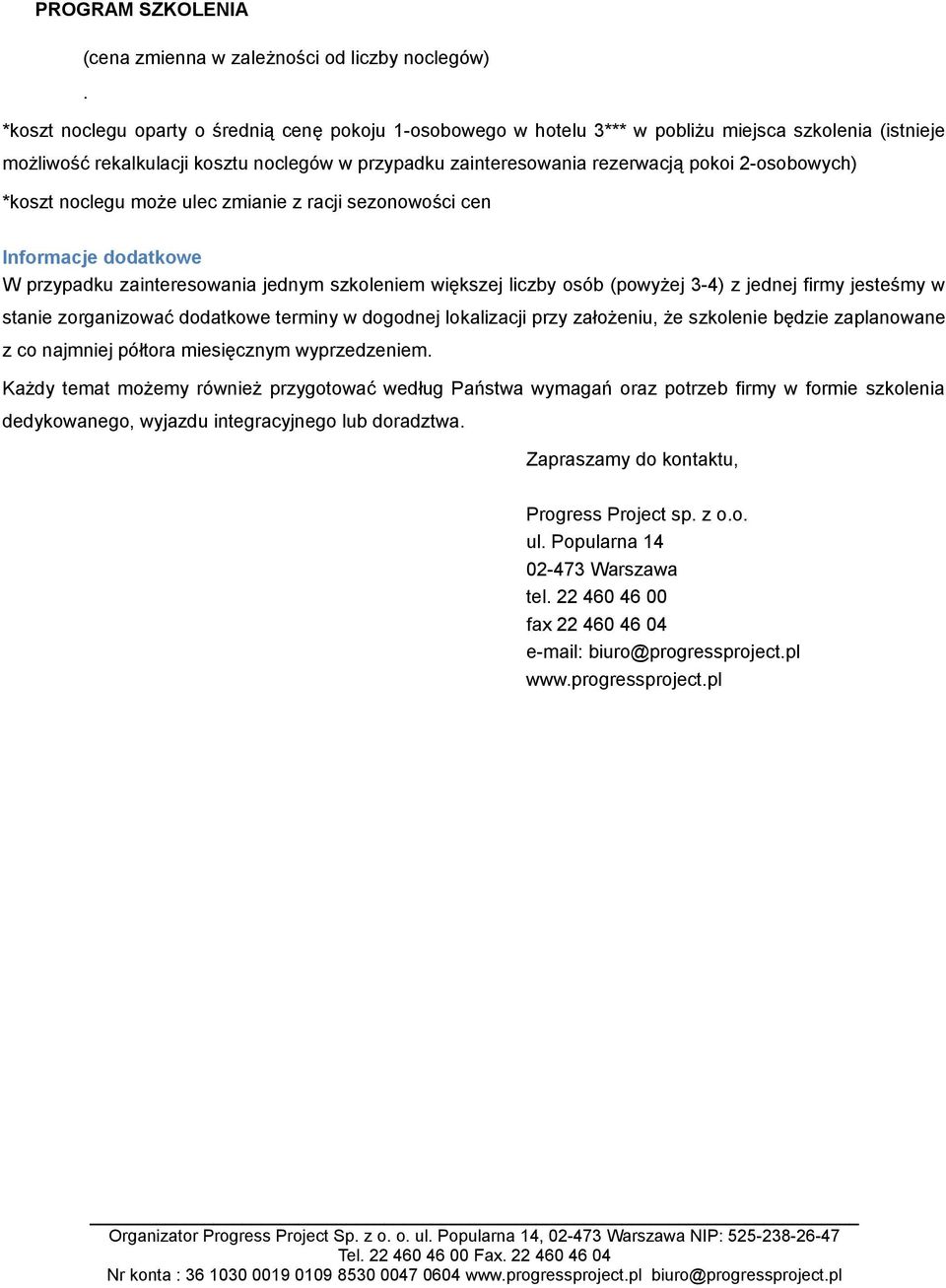 PROGRAM SZKOLENIA

(cena zmienna w zależności od liczby noclegów)

.

*koszt noclegu oparty o średnią cenę pokoju 1-osobowego w hotelu 3*** w pobliżu miejsca szkolenia (istnieje możliwość rekalkulacji kosztu noclegów w przypadku zainteresowania rezerwacją pokoi 2-osobowych)

*koszt noclegu może ulec zmianie z racji sezonowości cen

Informacje dodatkowe

W przypadku zainteresowania jednym szkoleniem większej liczby osób (powyżej 3-4) z jednej firmy jesteśmy w stanie zorganizować dodatkowe terminy w dogodnej lokalizacji przy założeniu, że szkolenie będzie zaplanowane z co najmniej półtora miesięcznym wyprzedzeniem.

Każdy temat możemy również przygotować według Państwa wymagań oraz potrzeb firmy w formie szkolenia dedykowanego, wyjazdu integracyjnego lub doradztwa.

Zapraszamy do kontaktu,

Progress Project sp. z o.o.
ul. Popularna 14
02-473 Warszawa
tel. 22 460 46 00
fax 22 460 46 04
e-mail: biuro@progressproject.pl
www.progressproject.pl

Organizator Progress Project Sp. z o. o. ul. Popularna 14, 02-473 Warszawa NIP: 525-238-26-47
Tel. 22 460 46 00 Fax. 22 460 46 04
Nr konta : 36 1030 0019 0109 8530 0047 0604 www.progressproject.pl biuro@progressproject.pl